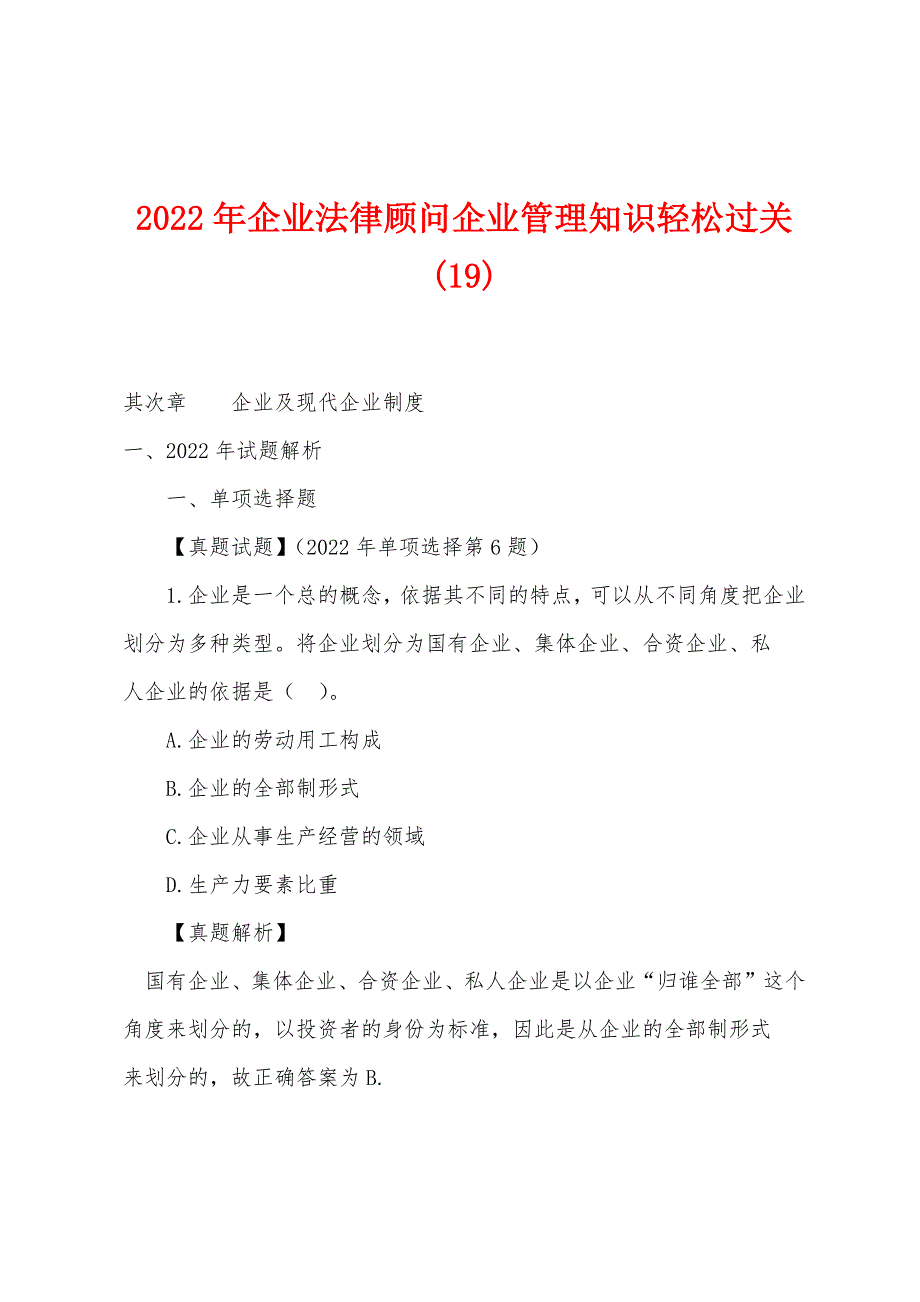 2022年企业法律顾问企业管理知识轻松过关(19)

其次章　　企业及现代企业制度

一、2022年试题解析

一、单项选择题

【真题试题】(2022年单项选择第6题)

1.企业是一个总的概念，依据其不同的特点，可以从不同角度把企业划分为多种类型。将企业划分为国有企业、集体企业、合资企业、私人企业的依据是（　）。

A.企业的劳动用工构成

B.企业的全部制形式

C.企业从事生产经营的领域

D.生产力要素比重

【真题解析】

国有企业、集体企业、合资企业、私人企业是以企业“归谁全部”这个角度来划分的，以投资者的身份为标准，因此是从企业的全部制形式来划分的，故正确答案为B.